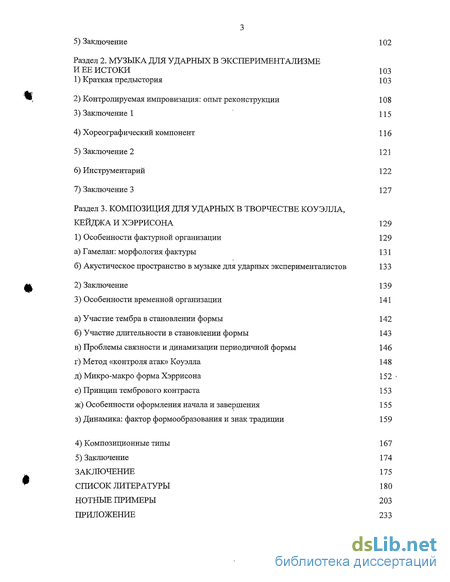 3

5) Заключение 102

Раздел 2. МУЗЫКА ДЛЯ УДАРНЫХ В ЭКСПЕРИМЕНТАЛИЗМЕ И ЕЕ ИСТОКИ 103

1) Краткая предыстория 103

2) Контролируемая импровизация: опыт реконструкции 108

3) Заключение 1 115

4) Хореографический компонент 116

5) Заключение 2 121

6) Инструментарий 122

7) Заключение 3 127

Раздел 3. КОМПОЗИЦИЯ ДЛЯ УДАРНЫХ В ТВОРЧЕСТВЕ КОУЭЛЛА, КЕЙДЖА И ХЭРРИСОНА 129

1) Особенности фактурной организации 129

а) Гамелан: морфология фактуры 131

б) Акустическое пространство в музыке для ударных эксперименталистов 133

2) Заключение 139

3) Особенности временной организации 141

а) Участие тембра в становлении формы 142

б) Участие длительности в становлении формы 143

в) Проблемы связности и динамизации периодичной формы 146

г) Метод «контроля атак» Коуэлла 148

д) Микро-макро форма Хэррисона 152

е) Принцип тембрового контраста 153

ж) Особенности оформления начала и завершения 155

з) Динамика: фактор формообразования и знак традиции 159

4) Композиционные типы 167

5) Заключение 174

ЗАКЛЮЧЕНИЕ 175

СПИСОК ЛИТЕРАТУРЫ 180

НОТНЫЕ ПРИМЕРЫ 203

ПРИЛОЖЕНИЕ 233

dsLib.net
библиотека диссертаций